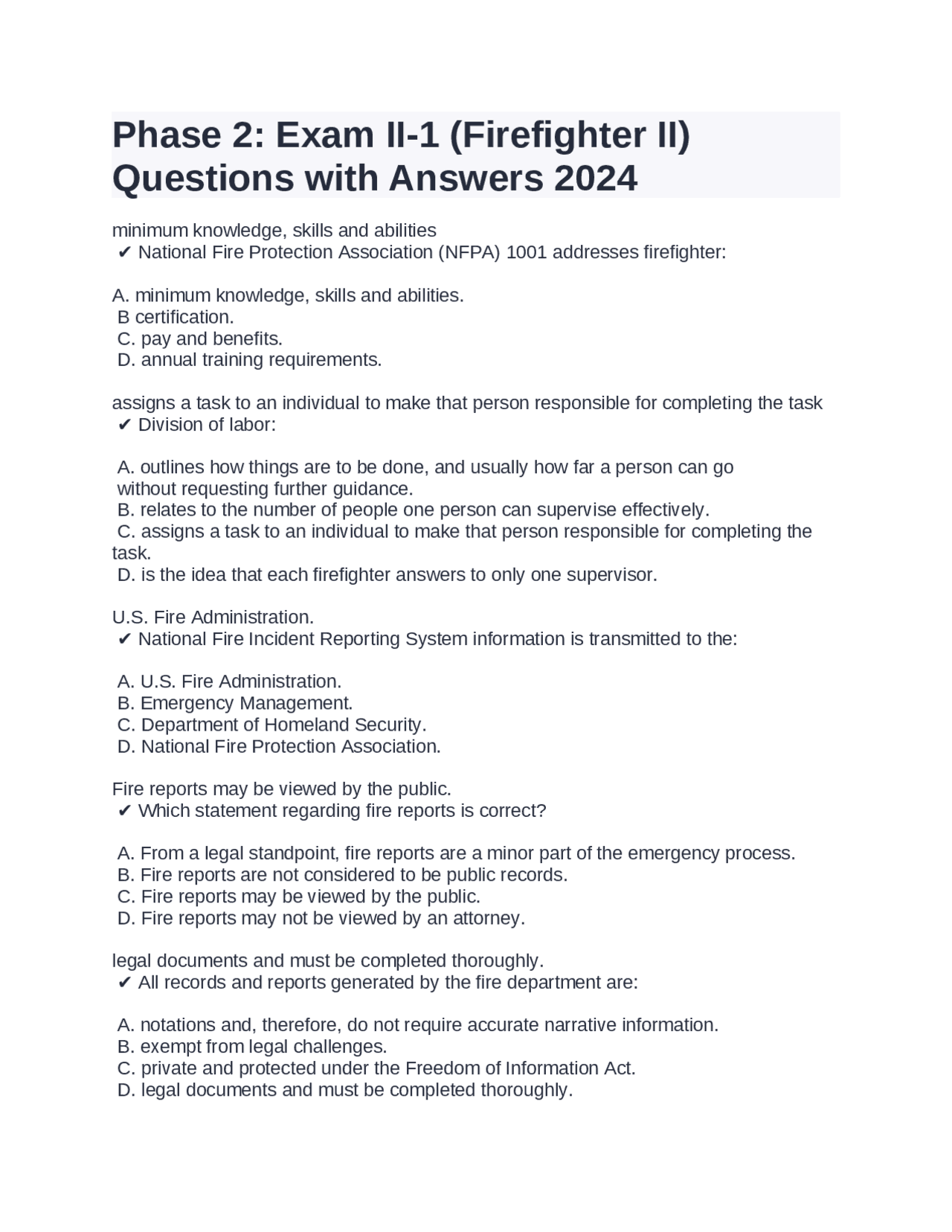 Phase 2: Exam II-1 (Firefighter II) Questions with Answers 2024

minimum knowledge, skills and abilities
✔ National Fire Protection Association (NFPA) 1001 addresses firefighter:

A. minimum knowledge, skills and abilities.
B certification.
C. pay and benefits.
D. annual training requirements.

assigns a task to an individual to make that person responsible for completing the task
✔ Division of labor:

A. outlines how things are to be done, and usually how far a person can go without requesting further guidance.
B. relates to the number of people one person can supervise effectively.
C. assigns a task to an individual to make that person responsible for completing the task.
D. is the idea that each firefighter answers to only one supervisor.

U.S. Fire Administration.
✔ National Fire Incident Reporting System information is transmitted to the:

A. U.S. Fire Administration.
B. Emergency Management.
C. Department of Homeland Security.
D. National Fire Protection Association.

Fire reports may be viewed by the public.
✔ Which statement regarding fire reports is correct?

A. From a legal standpoint, fire reports are a minor part of the emergency process.
B. Fire reports are not considered to be public records.
C. Fire reports may be viewed by the public.
D. Fire reports may not be viewed by an attorney.

legal documents and must be completed thoroughly.
✔ All records and reports generated by the fire department are:

A. notations and, therefore, do not require accurate narrative information.
B. exempt from legal challenges.
C. private and protected under the Freedom of Information Act.
D. legal documents and must be completed thoroughly.